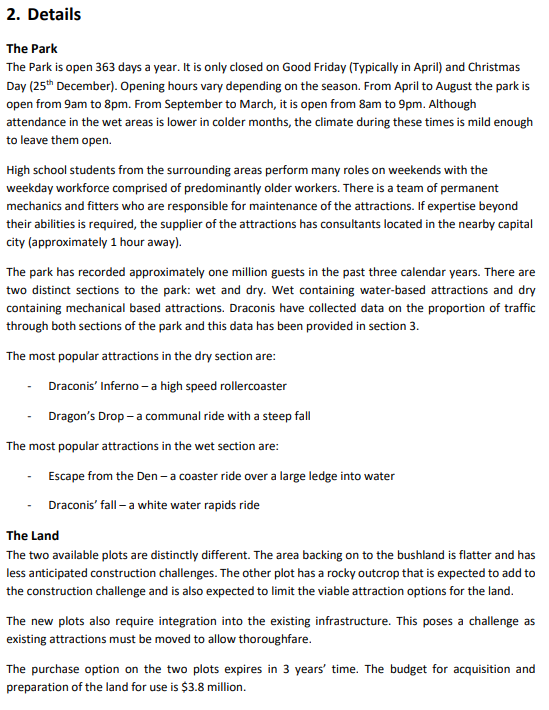 2. Details

The Park
The Park is open 363 days a year. It is only closed on Good Friday (Typically in April) and Christmas Day (25$^{th}$ December). Opening hours vary depending on the season. From April to August the park is open from 9am to 8pm. From September to March, it is open from 8am to 9pm. Although attendance in the wet areas is lower in colder months, the climate during these times is mild enough to leave them open.

High school students from the surrounding areas perform many roles on weekends with the weekday workforce comprised of predominantly older workers. There is a team of permanent mechanics and fitters who are responsible for maintenance of the attractions. If expertise beyond their abilities is required, the supplier of the attractions has consultants located in the nearby capital city (approximately 1 hour away).

The park has recorded approximately one million guests in the past three calendar years. There are two distinct sections to the park: wet and dry. Wet containing water-based attractions and dry containing mechanical based attractions. Draconis have collected data on the proportion of traffic through both sections of the park and this data has been provided in section 3.

The most popular attractions in the dry section are:

- Draconis' Inferno – a high speed rollercoaster

- Dragon's Drop – a communal ride with a steep fall

The most popular attractions in the wet section are:

- Escape from the Den – a coaster ride over a large ledge into water

- Draconis' fall – a white water rapids ride

The Land
The two available plots are distinctly different. The area backing on to the bushland is flatter and has less anticipated construction challenges. The other plot has a rocky outcrop that is expected to add to the construction challenge and is also expected to limit the viable attraction options for the land.

The new plots also require integration into the existing infrastructure. This poses a challenge as existing attractions must be moved to allow thoroughfare.

The purchase option on the two plots expires in 3 years' time. The budget for acquisition and preparation of the land for use is $3.8 million.